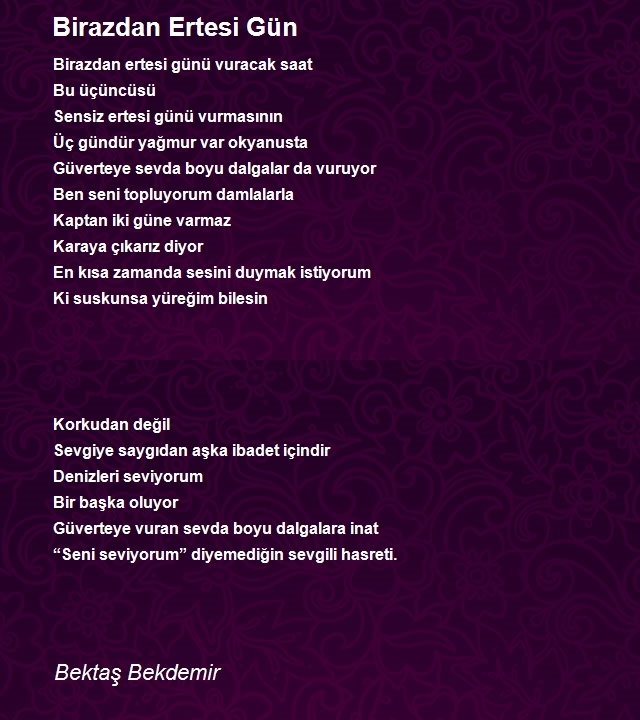 Birazdan Ertesi Gün

Birazdan ertesi günü vuracak saat
Bu üçüncüsü
Sensiz ertesi günü vurmasının
Üç gündür yağmur var okyanusta
Güverteye sevda boyu dalgalar da vuruyor
Ben seni topluyorum damlalarla
Kaptan iki güne varmaz
Karaya çıkarız diyor
En kısa zamanda sesini duymak istiyorum
Ki suskunsa yüreğim bilesin

Korkudan değil
Sevgiye saygıdan aşka ibadet içindir
Denizleri seviyorum
Bir başka oluyor
Güverteye vuran sevda boyu dalgalara inat
“Seni seviyorum” diyemediğin sevgili hasreti.

Bektaş Bekdemir